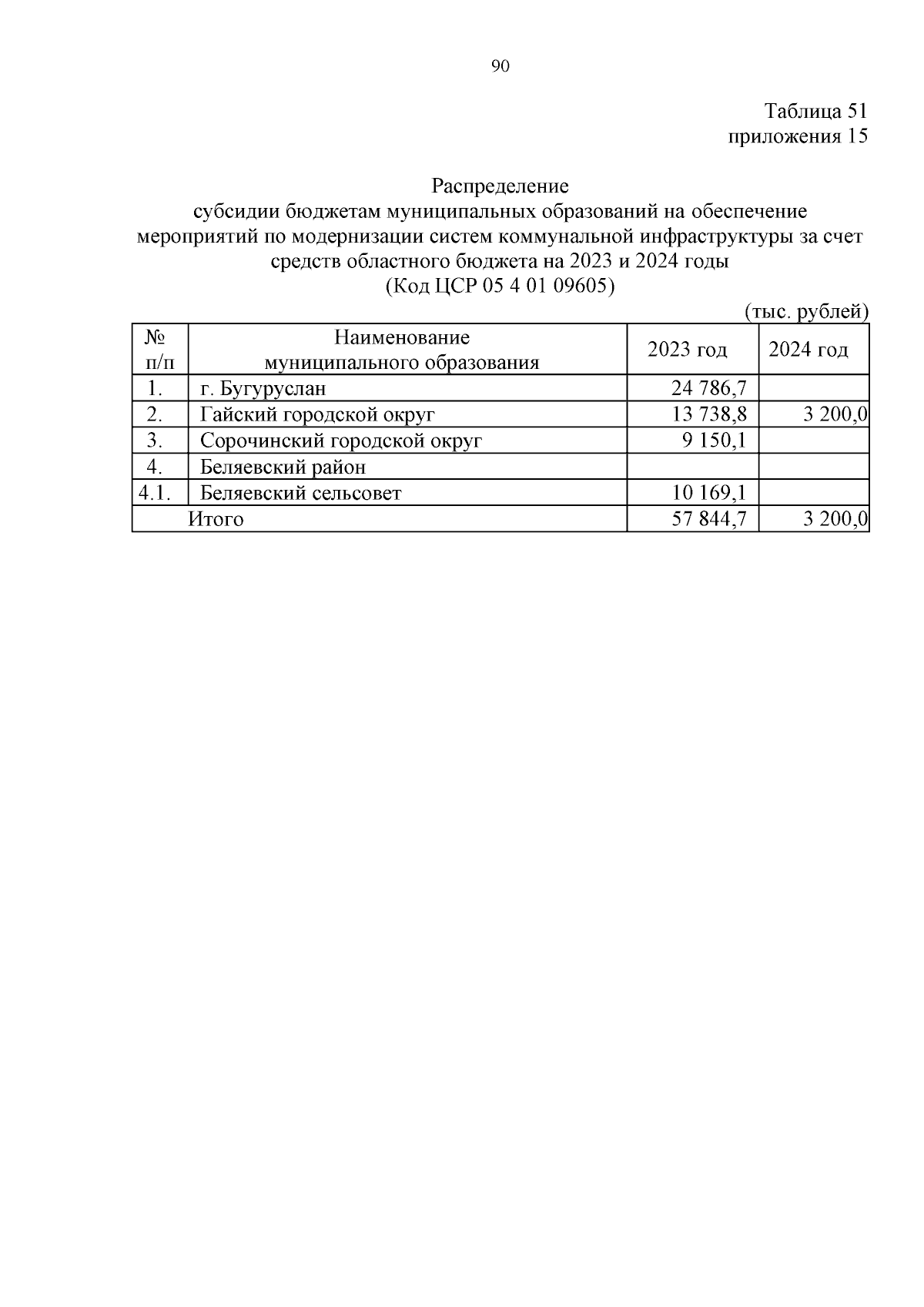 90

Таблица 51
приложения 15

Распределение
субсидии бюджетам муниципальных образований на обеспечение мероприятий по модернизации систем коммунальной инфраструктуры за счет средств областного бюджета на 2023 и 2024 годы
(Код ЦСР 05 4 01 09605)

(тыс. рублей)

| № п/п | Наименование муниципального образования | 2023 год | 2024 год |
|---|---|---|---|
| 1. | г. Бугуруслан | 24 786,7 | |
| 2. | Гайский городской округ | 13 738,8 | 3 200,0 |
| 3. | Сорочинский городской округ | 9 150,1 | |
| 4. | Беляевский район | | |
| 4.1. | Беляевский сельсовет | 10 169,1 | |
| | Итого | 57 844,7 | 3 200,0 |